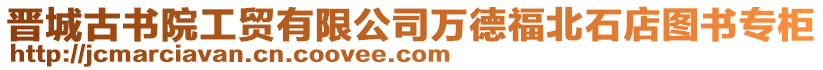 晋城古书院工贸有限公司万德福北石店图书专柜
http://jcmarciavan.cn.coovee.com